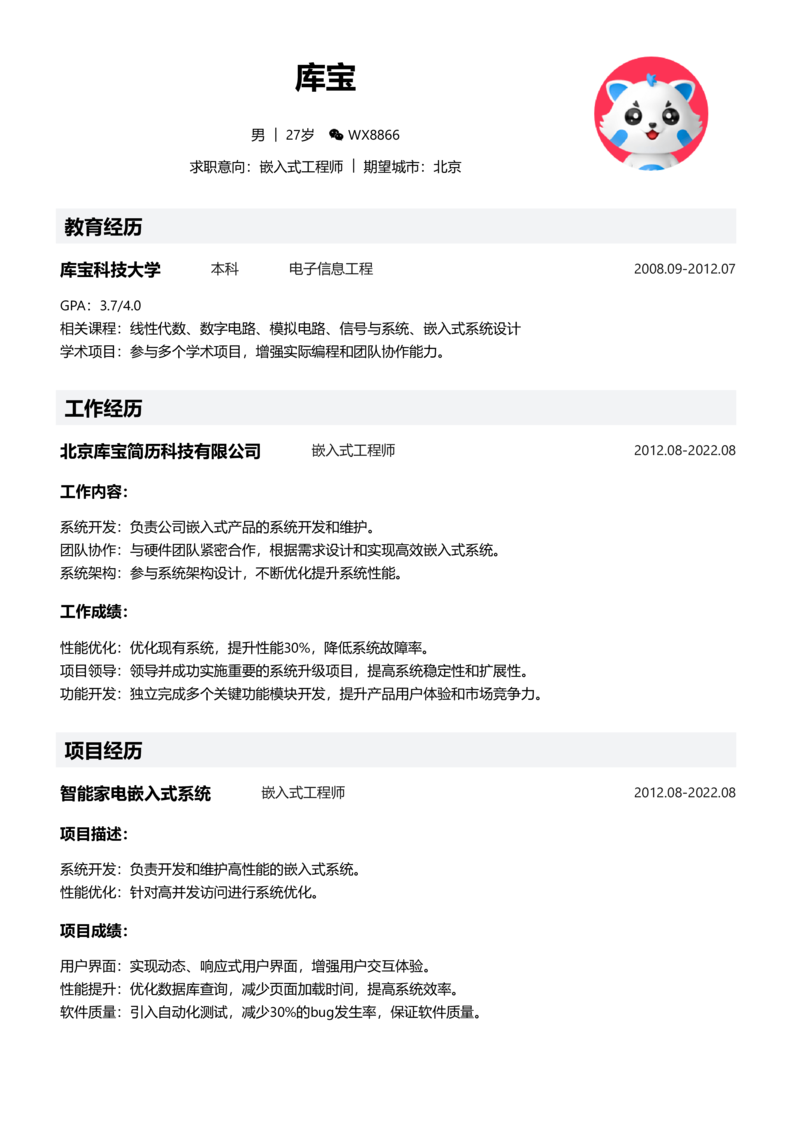 库宝

男 | 27岁 WX8866

求职意向：嵌入式工程师 | 期望城市：北京

教育经历

库宝科技大学 本科 电子信息工程 2008.09-2012.07

GPA：3.7/4.0
相关课程：线性代数、数字电路、模拟电路、信号与系统、嵌入式系统设计
学术项目：参与多个学术项目，增强实际编程和团队协作能力。

工作经历

北京库宝简历科技有限公司 嵌入式工程师 2012.08-2022.08

工作内容：

系统开发：负责公司嵌入式产品的系统开发和维护。
团队协作：与硬件团队紧密合作，根据需求设计和实现高效嵌入式系统。
系统架构：参与系统架构设计，不断优化提升系统性能。

工作成绩：

性能优化：优化现有系统，提升性能30%，降低系统故障率。
项目领导：领导并成功实施重要的系统升级项目，提高系统稳定性和扩展性。
功能开发：独立完成多个关键功能模块开发，提升产品用户体验和市场竞争力。

项目经历

智能家电嵌入式系统 嵌入式工程师 2012.08-2022.08

项目描述：

系统开发：负责开发和维护高性能的嵌入式系统。
性能优化：针对高并发访问进行系统优化。

项目成绩：

用户界面：实现动态、响应式用户界面，增强用户交互体验。
性能提升：优化数据库查询，减少页面加载时间，提高系统效率。
软件质量：引入自动化测试，减少30%的bug发生率，保证软件质量。